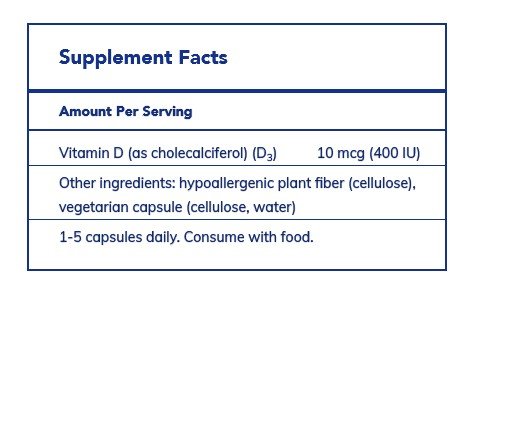 Supplement Facts

Amount Per Serving

Vitamin D (as cholecalciferol) ($D_3$) 10 mcg (400 IU)

Other ingredients: hypoallergenic plant fiber (cellulose), vegetarian capsule (cellulose, water)

1-5 capsules daily. Consume with food.